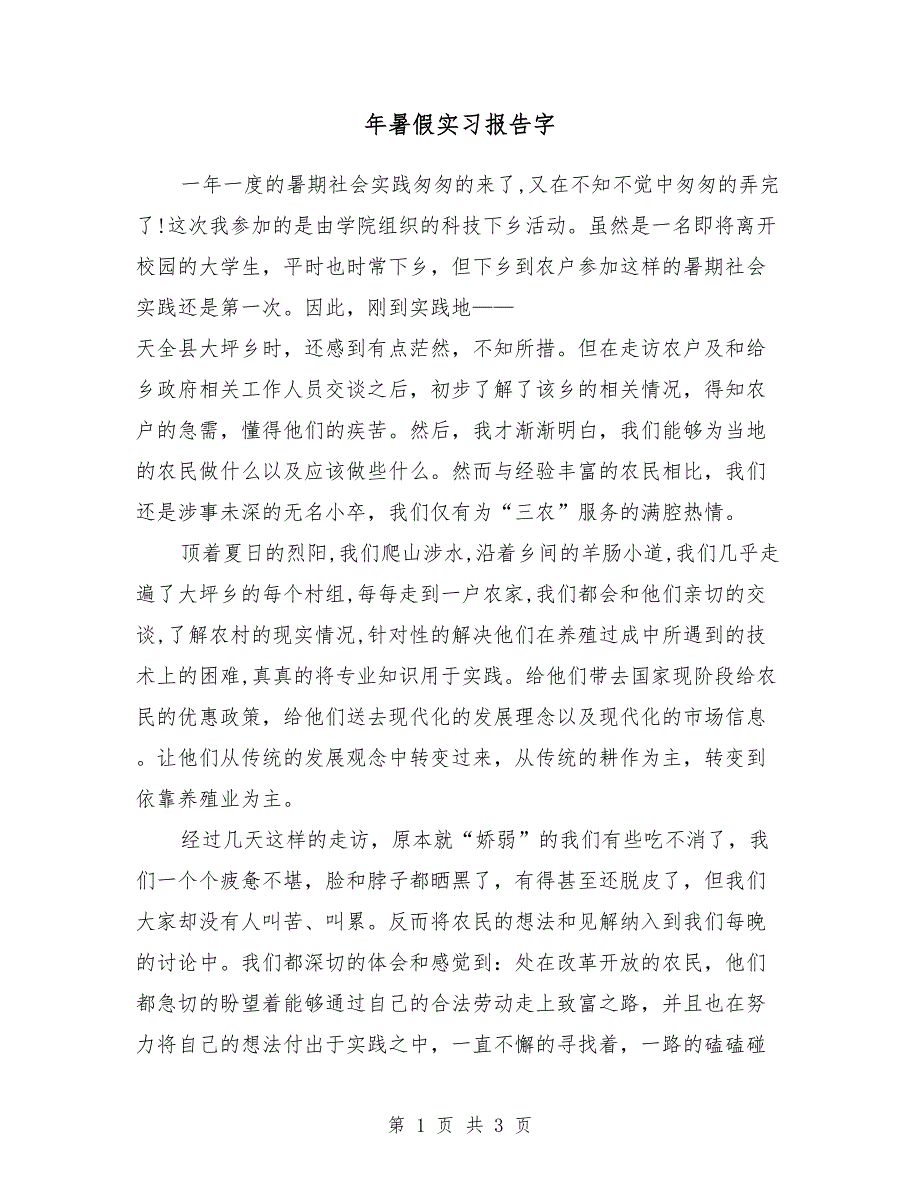 年暑假实习报告字

一年一度的暑期社会实践匆匆的来了,又在不知不觉中匆匆的弄完了!这次我参加的是由学院组织的科技下乡活动。虽然是一名即将离开校园的大学生，平时也时常下乡，但下乡到农户参加这样的暑期社会实践还是第一次。因此，刚到实践地——

天全县大坪乡时，还感到有点茫然，不知所措。但在走访农户及和给乡政府相关工作人员交谈之后，初步了解了该乡的相关情况，得知农户的急需，懂得他们的疾苦。然后，我才渐渐明白，我们能够为当地的农民做什么以及应该做些什么。然而与经验丰富的农民相比，我们还是涉事未深的无名小卒，我们仅有为“三农”服务的满腔热情。

顶着夏日的烈阳,我们爬山涉水,沿着乡间的羊肠小道,我们几乎走遍了大坪乡的每个村组,每每走到一户农家,我们都会和他们亲切的交谈,了解农村的现实情况,针对性的解决他们在养殖过成中所遇到的技术上的困难,真真的将专业知识用于实践。给他们带去国家现阶段给农民的优惠政策，给他们送去现代化的发展理念以及现代化的市场信息。让他们从传统的发展观念中转变过来，从传统的耕作为主，转变到依靠养殖业为主。

经过几天这样的走访，原本就“娇弱”的我们有些吃不消了，我们一个个疲惫不堪，脸和脖子都晒黑了，有得甚至还脱皮了，但我们大家却没有人叫苦、叫累。反而将农民的想法和见解纳入到我们每晚的讨论中。我们都深切的体会和感觉到：处在改革开放的农民，他们都急切的盼望着能够通过自己的合法劳动走上致富之路，并且也在努力将自己的想法付出于实践之中，一直不懈的寻找着，一路的磕磕碰

第 1 页 共 3 页